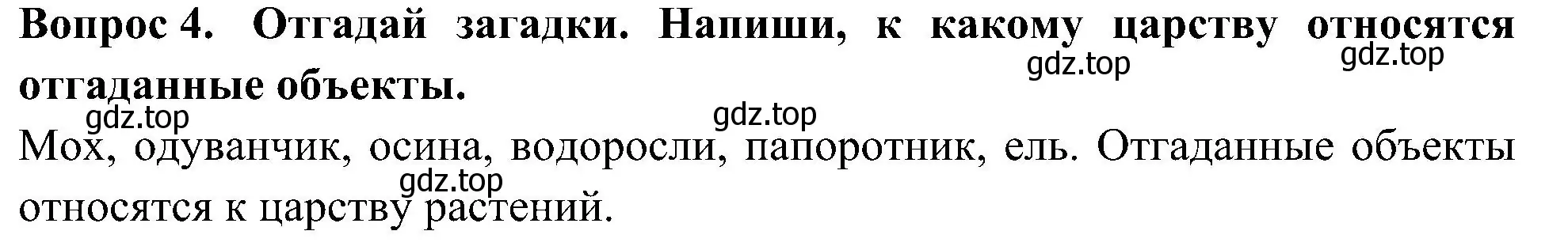 Вопрос 4. Отгадай загадки. Напиши, к какому царству относятся отгаданные объекты.

gdz.top gdz.top gdz.top gdz.top

Мох, одуванчик, осина, водоросли, папоротник, ель. Отгаданные объекты относятся к царству растений.

gdz.top